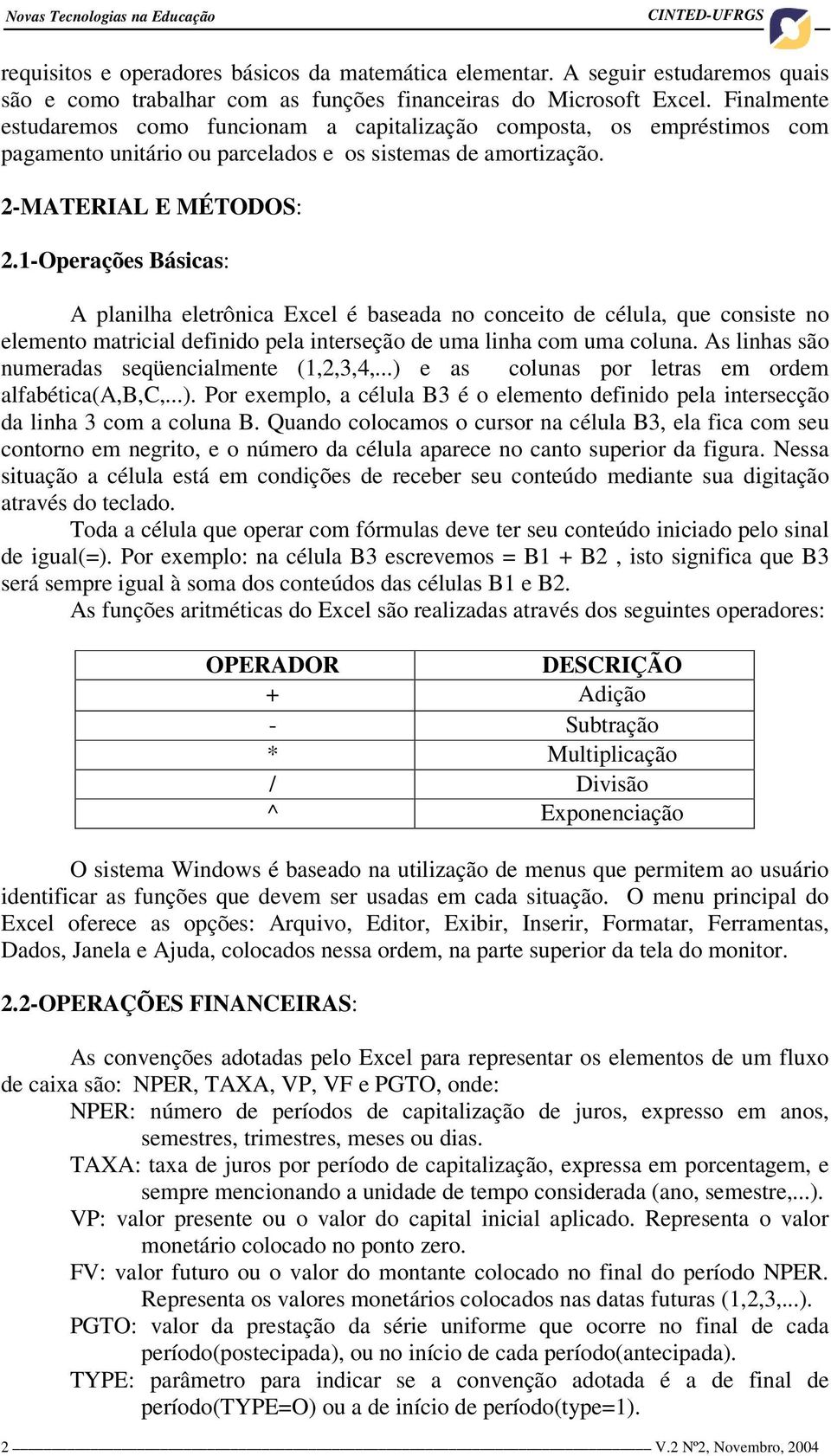 Novas Tecnologias na Educação CINTED-UFRGS

requisitos e operadores básicos da matemática elementar. A seguir estudaremos quais são e como trabalhar com as funções financeiras do Microsoft Excel. Finalmente estudaremos como funcionam a capitalização composta, os empréstimos com pagamento unitário ou parcelados e os sistemas de amortização.

2-MATERIAL E MÉTODOS:

2.1-Operações Básicas:

A planilha eletrônica Excel é baseada no conceito de célula, que consiste no elemento matricial definido pela interseção de uma linha com uma coluna. As linhas são numeradas seqüencialmente (1,2,3,4,...) e as colunas por letras em ordem alfabética(A,B,C,...). Por exemplo, a célula B3 é o elemento definido pela intersecção da linha 3 com a coluna B. Quando colocamos o cursor na célula B3, ela fica com seu contorno em negrito, e o número da célula aparece no canto superior da figura. Nessa situação a célula está em condições de receber seu conteúdo mediante sua digitação através do teclado.

Toda a célula que operar com fórmulas deve ter seu conteúdo iniciado pelo sinal de igual(=). Por exemplo: na célula B3 escrevemos = B1 + B2 , isto significa que B3 será sempre igual à soma dos conteúdos das células B1 e B2.

As funções aritméticas do Excel são realizadas através dos seguintes operadores:

| OPERADOR | DESCRIÇÃO |
|---|---|
| + | Adição |
| - | Subtração |
| * | Multiplicação |
| / | Divisão |
| ^ | Exponenciação |

O sistema Windows é baseado na utilização de menus que permitem ao usuário identificar as funções que devem ser usadas em cada situação. O menu principal do Excel oferece as opções: Arquivo, Editor, Exibir, Inserir, Formatar, Ferramentas, Dados, Janela e Ajuda, colocados nessa ordem, na parte superior da tela do monitor.

2.2-OPERAÇÕES FINANCEIRAS:

As convenções adotadas pelo Excel para representar os elementos de um fluxo de caixa são: NPER, TAXA, VP, VF e PGTO, onde:

NPER: número de períodos de capitalização de juros, expresso em anos, semestres, trimestres, meses ou dias.

TAXA: taxa de juros por período de capitalização, expressa em porcentagem, e sempre mencionando a unidade de tempo considerada (ano, semestre,...).

VP: valor presente ou o valor do capital inicial aplicado. Representa o valor monetário colocado no ponto zero.

FV: valor futuro ou o valor do montante colocado no final do período NPER. Representa os valores monetários colocados nas datas futuras (1,2,3,...).

PGTO: valor da prestação da série uniforme que ocorre no final de cada período(postecipada), ou no início de cada período(antecipada).

TYPE: parâmetro para indicar se a convenção adotada é a de final de período(TYPE=O) ou a de início de período(type=1).

2 V.2 Nº2, Novembro, 2004